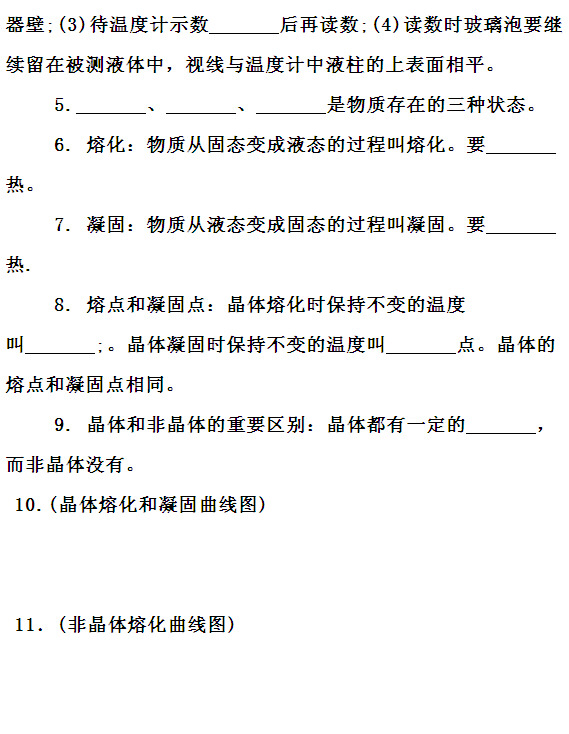 器壁;(3)待温度计示数________后再读数;(4)读数时玻璃泡要继续留在被测液体中，视线与温度计中液柱的上表面相平。

5. ________、________、________是物质存在的三种状态。

6. 熔化：物质从固态变成液态的过程叫熔化。要________热。

7. 凝固：物质从液态变成固态的过程叫凝固。要________热.

8. 熔点和凝固点：晶体熔化时保持不变的温度叫________;。晶体凝固时保持不变的温度叫________点。晶体的熔点和凝固点相同。

9. 晶体和非晶体的重要区别：晶体都有一定的________，而非晶体没有。

10.(晶体熔化和凝固曲线图)

11.(非晶体熔化曲线图)